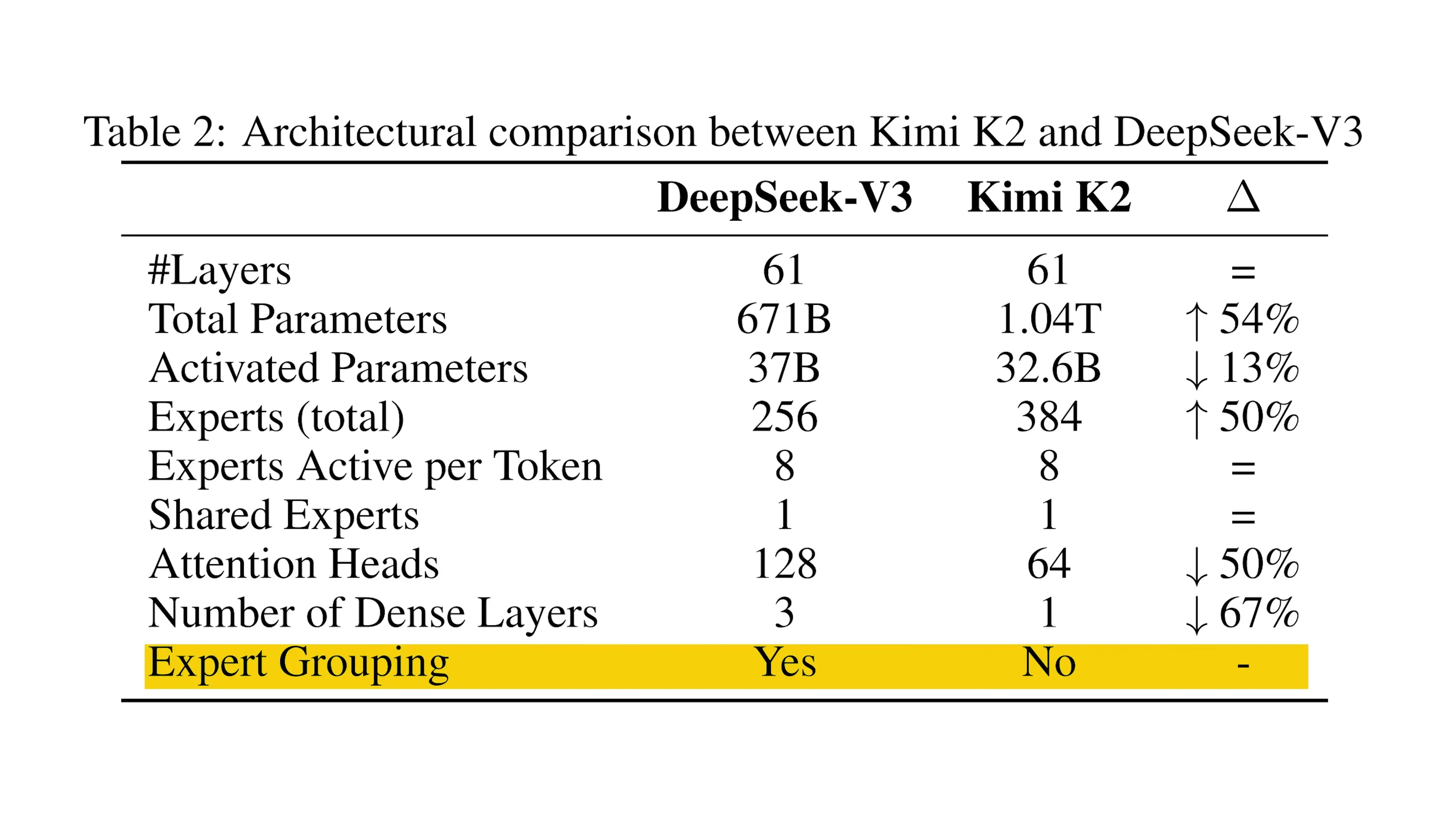 Table 2: Architectural comparison between Kimi K2 and DeepSeek-V3

| | DeepSeek-V3 | Kimi K2 | $\Delta$ |
|---|---|---|---|
| #Layers | 61 | 61 | = |
| Total Parameters | 671B | 1.04T | $\uparrow$ 54% |
| Activated Parameters | 37B | 32.6B | $\downarrow$ 13% |
| Experts (total) | 256 | 384 | $\uparrow$ 50% |
| Experts Active per Token | 8 | 8 | = |
| Shared Experts | 1 | 1 | = |
| Attention Heads | 128 | 64 | $\downarrow$ 50% |
| Number of Dense Layers | 3 | 1 | $\downarrow$ 67% |
| Expert Grouping | Yes | No | - |